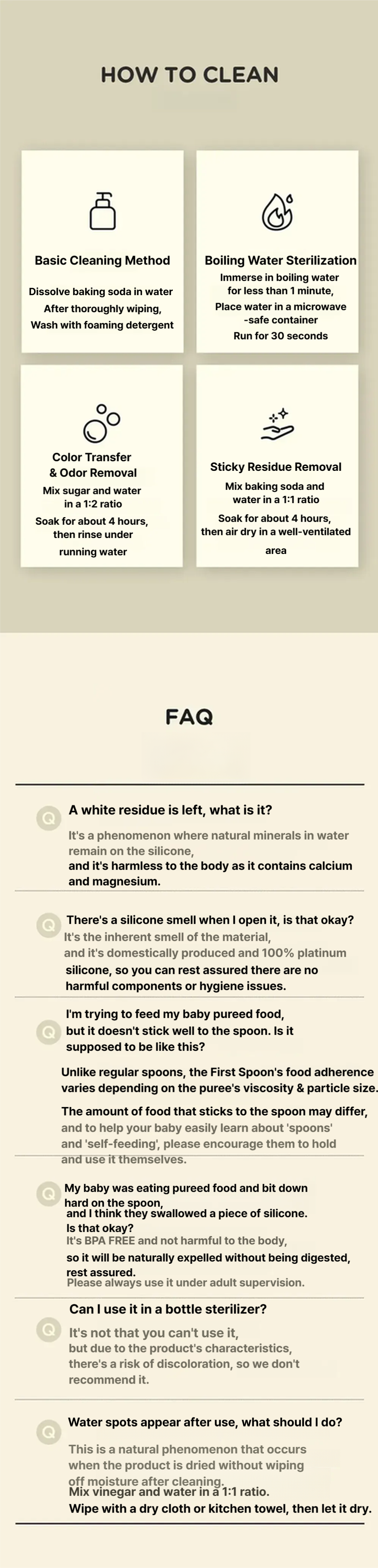 HOW TO CLEAN

Basic Cleaning Method

Dissolve baking soda in water
After thoroughly wiping,
Wash with foaming detergent

Boiling Water Sterilization

Immerse in boiling water for less than 1 minute,
Place water in a microwave -safe container
Run for 30 seconds

Color Transfer & Odor Removal

Mix sugar and water in a 1:2 ratio
Soak for about 4 hours, then rinse under running water

Sticky Residue Removal

Mix baking soda and water in a 1:1 ratio
Soak for about 4 hours, then air dry in a well-ventilated area

FAQ

Q A white residue is left, what is it?

It's a phenomenon where natural minerals in water remain on the silicone,
and it's harmless to the body as it contains calcium and magnesium.

Q There's a silicone smell when I open it, is that okay?

It's the inherent smell of the material,
and it's domestically produced and 100% platinum silicone, so you can rest assured there are no harmful components or hygiene issues.

Q I'm trying to feed my baby pureed food, but it doesn't stick well to the spoon. Is it supposed to be like this?

Unlike regular spoons, the First Spoon's food adherence varies depending on the puree's viscosity & particle size.

The amount of food that sticks to the spoon may differ, and to help your baby easily learn about 'spoons' and 'self-feeding', please encourage them to hold and use it themselves.

Q My baby was eating pureed food and bit down hard on the spoon,
and I think they swallowed a piece of silicone.
Is that okay?
It's BPA FREE and not harmful to the body,
so it will be naturally expelled without being digested, rest assured.
Please always use it under adult supervision.

Q Can I use it in a bottle sterilizer?

It's not that you can't use it,
but due to the product's characteristics,
there's a risk of discoloration, so we don't recommend it.

Q Water spots appear after use, what should I do?

This is a natural phenomenon that occurs when the product is dried without wiping off moisture after cleaning.
Mix vinegar and water in a 1:1 ratio.
Wipe with a dry cloth or kitchen towel, then let it dry.